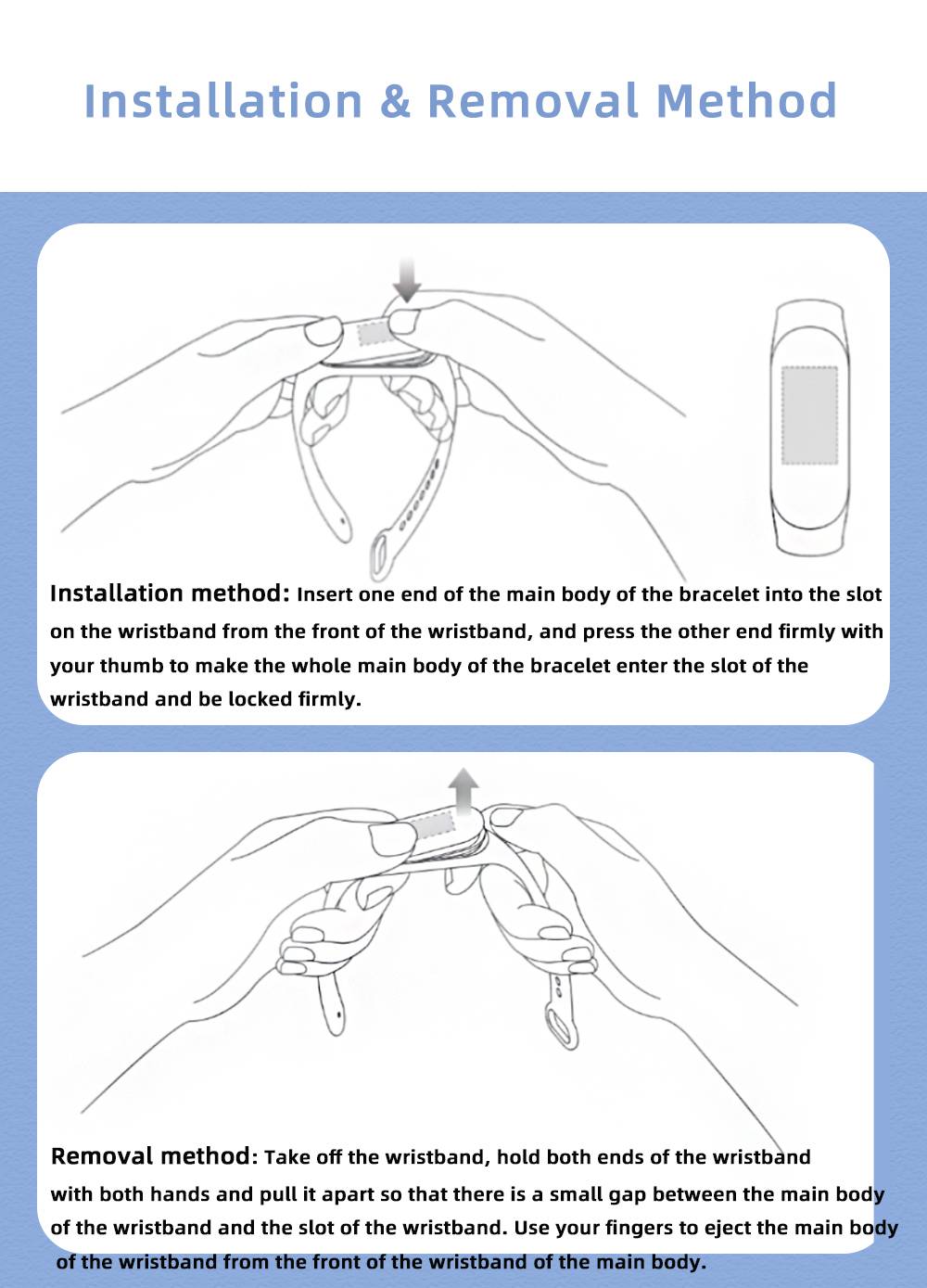 Installation & Removal Method

Installation method: Insert one end of the main body of the bracelet into the slot on the wristband from the front of the wristband, and press the other end firmly with your thumb to make the whole main body of the bracelet enter the slot of the wristband and be locked firmly.

Removal method: Take off the wristband, hold both ends of the wristband with both hands and pull it apart so that there is a small gap between the main body of the wristband and the slot of the wristband. Use your fingers to eject the main body of the wristband from the front of the wristband of the main body.